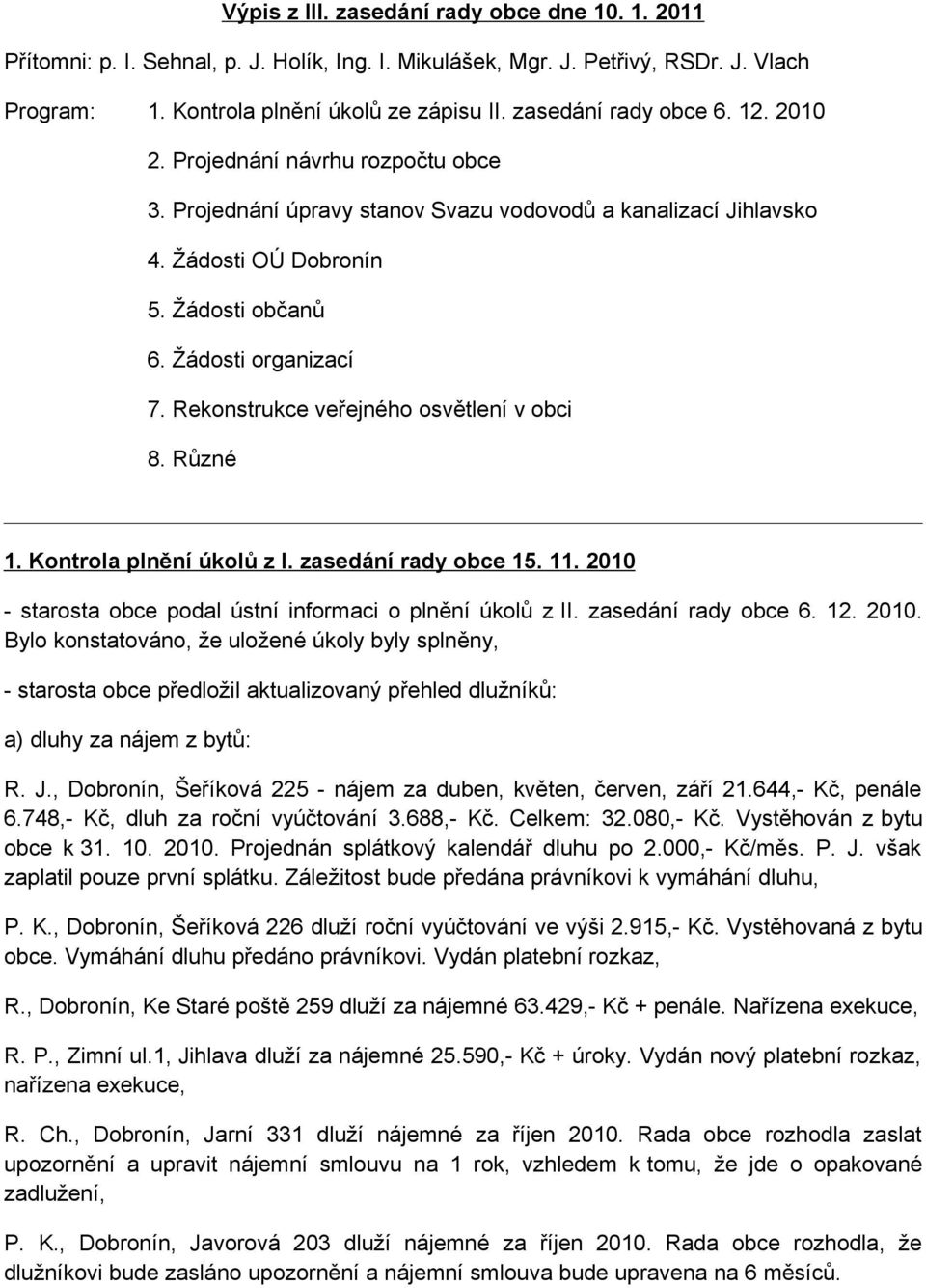 Výpis z III. zasedání rady obce dne 10. 1. 2011

Přítomni: p. I. Sehnal, p. J. Holík, Ing. I. Mikulášek, Mgr. J. Petřivý, RSDr. J. Vlach

Program: 1. Kontrola plnění úkolů ze zápisu II. zasedání rady obce 6. 12. 2010

2. Projednání návrhu rozpočtu obce

3. Projednání úpravy stanov Svazu vodovodů a kanalizací Jihlavsko

4. Žádosti OÚ Dobronín

5. Žádosti občanů

6. Žádosti organizací

7. Rekonstrukce veřejného osvětlení v obci

8. Různé

1. Kontrola plnění úkolů z I. zasedání rady obce 15. 11. 2010

- starosta obce podal ústní informaci o plnění úkolů z II. zasedání rady obce 6. 12. 2010. Bylo konstatováno, že uložené úkoly byly splněny,

- starosta obce předložil aktualizovaný přehled dlužníků:

a) dluhy za nájem z bytů:

R. J., Dobronín, Šeříková 225 - nájem za duben, květen, červen, září 21.644,- Kč, penále 6.748,- Kč, dluh za roční vyúčtování 3.688,- Kč. Celkem: 32.080,- Kč. Vystěhován z bytu obce k 31. 10. 2010. Projednán splátkový kalendář dluhu po 2.000,- Kč/měs. P. J. však zaplatil pouze první splátku. Záležitost bude předána právníkovi k vymáhání dluhu,

P. K., Dobronín, Šeříková 226 dluží roční vyúčtování ve výši 2.915,- Kč. Vystěhovaná z bytu obce. Vymáhání dluhu předáno právníkovi. Vydán platební rozkaz,

R., Dobronín, Ke Staré poště 259 dluží za nájemné 63.429,- Kč + penále. Nařízena exekuce,

R. P., Zimní ul.1, Jihlava dluží za nájemné 25.590,- Kč + úroky. Vydán nový platební rozkaz, nařízena exekuce,

R. Ch., Dobronín, Jarní 331 dluží nájemné za říjen 2010. Rada obce rozhodla zaslat upozornění a upravit nájemní smlouvu na 1 rok, vzhledem k tomu, že jde o opakované zadlužení,

P. K., Dobronín, Javorová 203 dluží nájemné za říjen 2010. Rada obce rozhodla, že dlužníkovi bude zasláno upozornění a nájemní smlouva bude upravena na 6 měsíců.